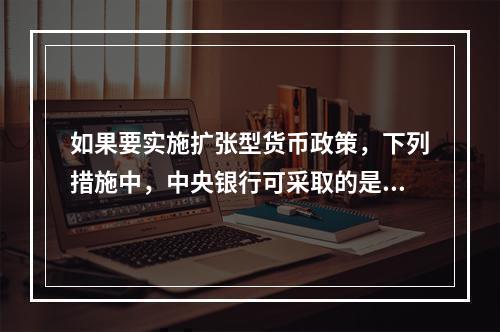 如果要实施扩张型货币政策，下列措施中，中央银行可采取的是...